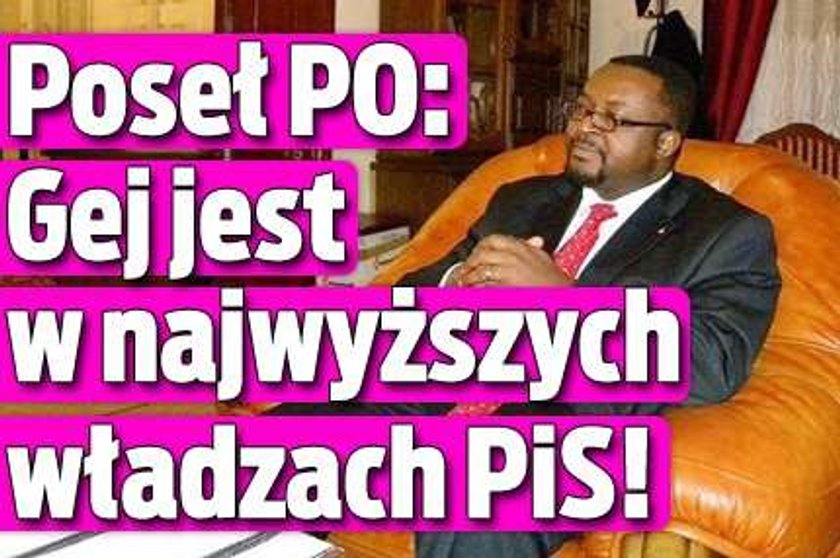 Poseł PO: Gej jest w najwyższych władzach PiS!